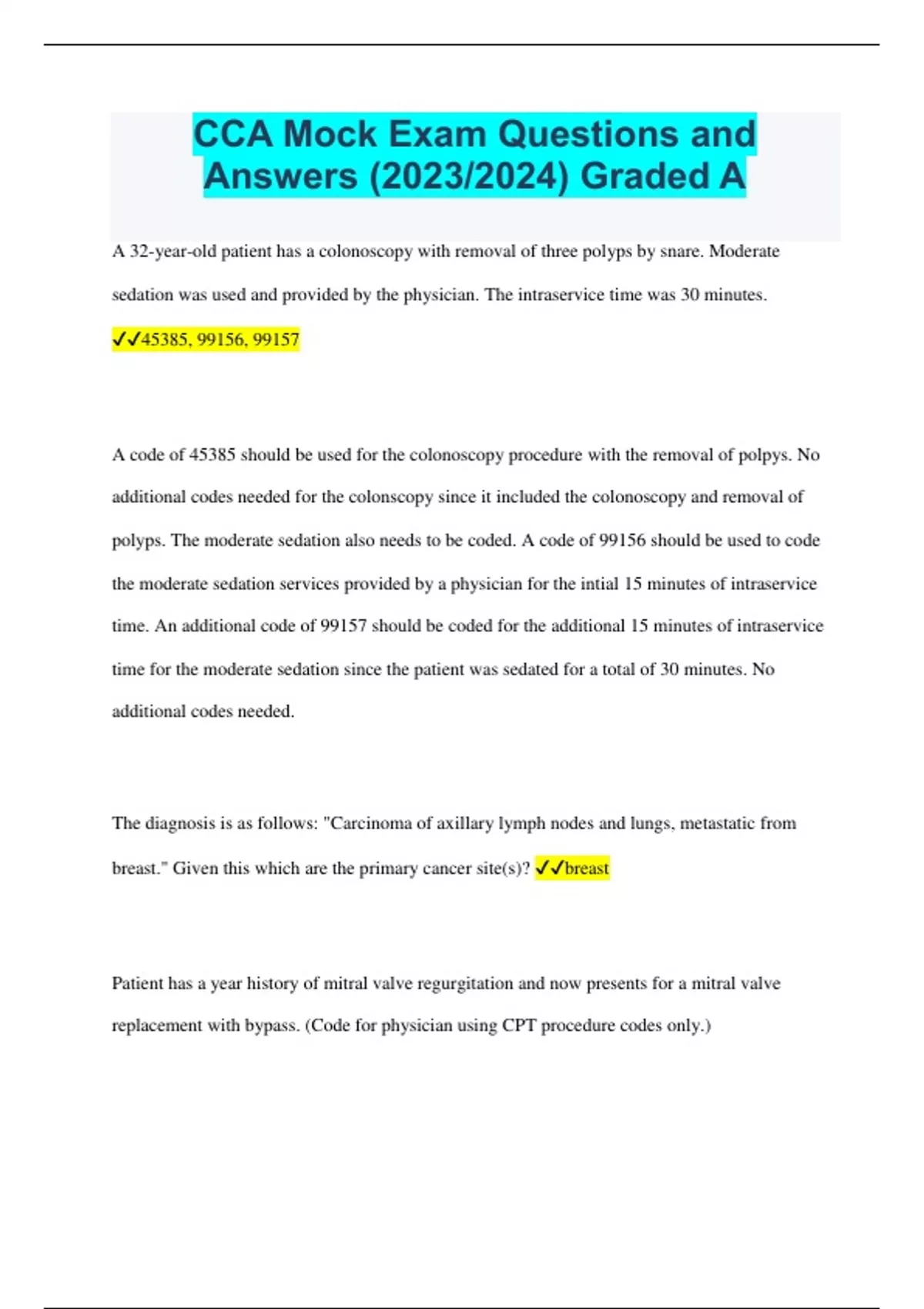 CCA Mock Exam Questions and Answers (2023/2024) Graded A

A 32-year-old patient has a colonoscopy with removal of three polyps by snare. Moderate sedation was used and provided by the physician. The intraservice time was 30 minutes. ✓✓45385, 99156, 99157

A code of 45385 should be used for the colonoscopy procedure with the removal of polpys. No additional codes needed for the colonscopy since it included the colonoscopy and removal of polyps. The moderate sedation also needs to be coded. A code of 99156 should be used to code the moderate sedation services provided by a physician for the intial 15 minutes of intraservice time. An additional code of 99157 should be coded for the additional 15 minutes of intraservice time for the moderate sedation since the patient was sedated for a total of 30 minutes. No additional codes needed.

The diagnosis is as follows: "Carcinoma of axillary lymph nodes and lungs, metastatic from breast." Given this which are the primary cancer site(s)? ✓✓breast

Patient has a year history of mitral valve regurgitation and now presents for a mitral valve replacement with bypass. (Code for physician using CPT procedure codes only.)